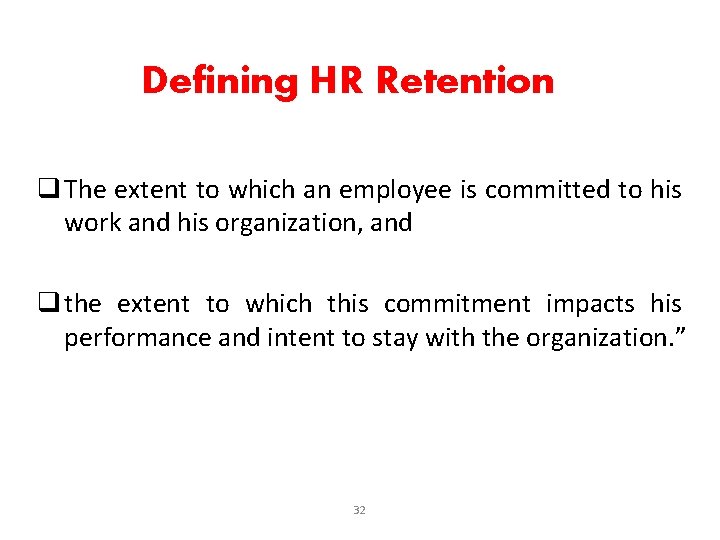 Defining HR Retention

❑ The extent to which an employee is committed to his work and his organization, and

❑ the extent to which this commitment impacts his performance and intent to stay with the organization.”

32